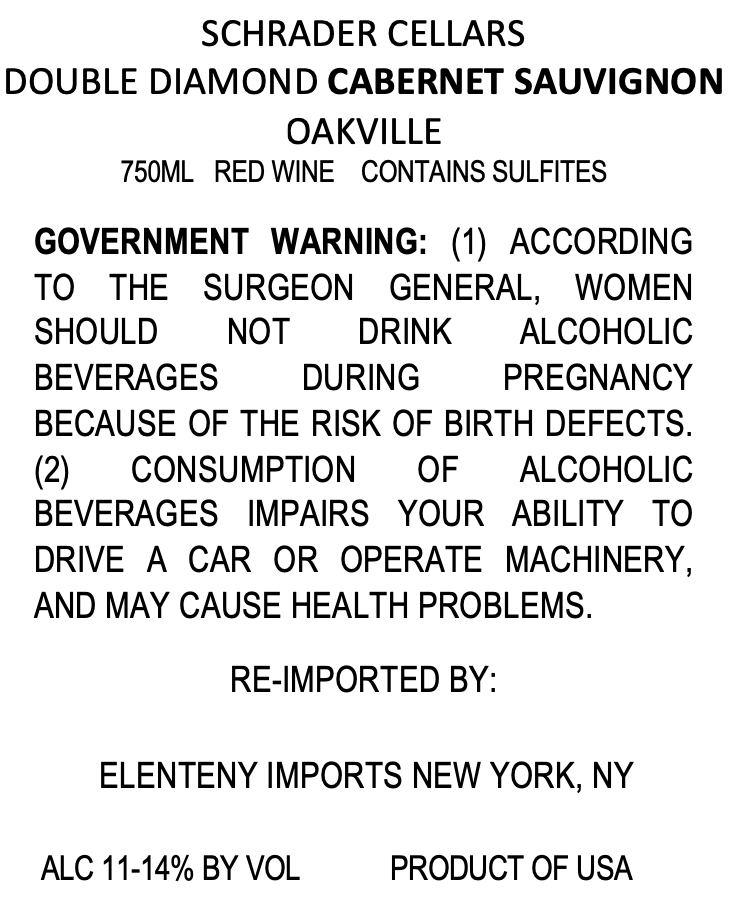 SCHRADER CELLARS
DOUBLE DIAMOND CABERNET SAUVIGNON
OAKVILLE
750ML RED WINE CONTAINS SULFITES

GOVERNMENT WARNING: (1) ACCORDING TO THE SURGEON GENERAL, WOMEN SHOULD NOT DRINK ALCOHOLIC BEVERAGES DURING PREGNANCY BECAUSE OF THE RISK OF BIRTH DEFECTS. (2) CONSUMPTION OF ALCOHOLIC BEVERAGES IMPAIRS YOUR ABILITY TO DRIVE A CAR OR OPERATE MACHINERY, AND MAY CAUSE HEALTH PROBLEMS.

RE-IMPORTED BY:

ELENTENY IMPORTS NEW YORK, NY

ALC 11-14% BY VOL PRODUCT OF USA